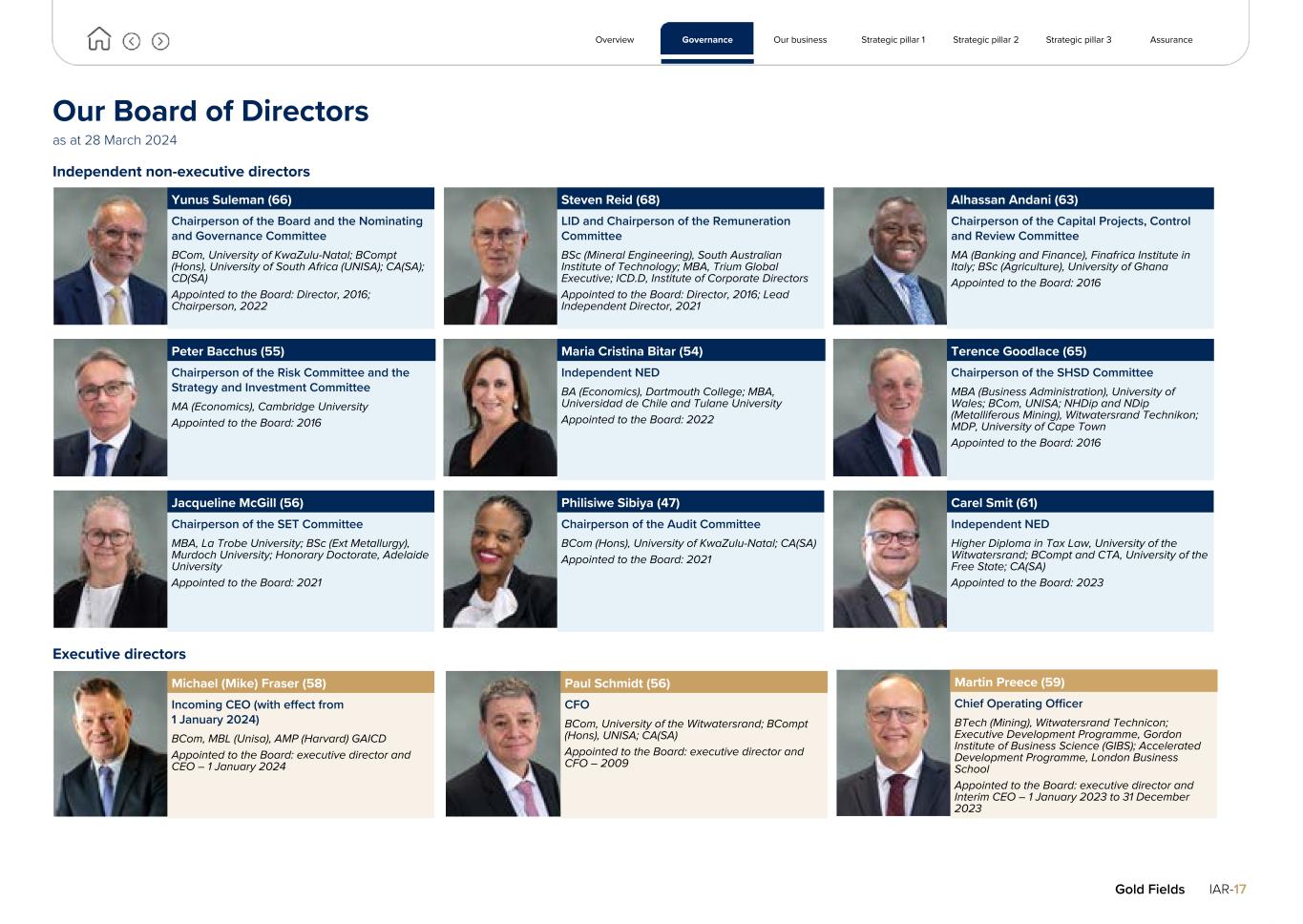 Overview
Governance
Our business
Strategic pillar 1
Strategic pillar 2
Strategic pillar 3
Assurance

Our Board of Directors

as at 28 March 2024

Independent non-executive directors

Yunus Suleman (66)

Chairperson of the Board and the Nominating and Governance Committee

BCom, University of KwaZulu-Natal; BCompt (Hons), University of South Africa (UNISA); CA(SA); CD(SA)

Appointed to the Board: Director, 2016; Chairperson, 2022

Steven Reid (68)

LID and Chairperson of the Remuneration Committee

BSc (Mineral Engineering), South Australian Institute of Technology; MBA, Trium Global Executive; ICD.D, Institute of Corporate Directors

Appointed to the Board: Director, 2016; Lead Independent Director, 2021

Alhassan Andani (63)

Chairperson of the Capital Projects, Control and Review Committee

MA (Banking and Finance), Finafrica Institute in Italy; BSc (Agriculture), University of Ghana

Appointed to the Board: 2016

Peter Bacchus (55)

Chairperson of the Risk Committee and the Strategy and Investment Committee

MA (Economics), Cambridge University

Appointed to the Board: 2016

Maria Cristina Bitar (54)

Independent NED

BA (Economics), Dartmouth College; MBA, Universidad de Chile and Tulane University

Appointed to the Board: 2022

Terence Goodlace (65)

Chairperson of the SHSD Committee

MBA (Business Administration), University of Wales; BCom, UNISA; NHDip and NDip (Metalliferous Mining), Witwatersrand Technikon; MDP, University of Cape Town

Appointed to the Board: 2016

Jacqueline McGill (56)

Chairperson of the SET Committee

MBA, La Trobe University; BSc (Ext Metallurgy), Murdoch University; Honorary Doctorate, Adelaide University

Appointed to the Board: 2021

Philisiwe Sibiya (47)

Chairperson of the Audit Committee

BCom (Hons), University of KwaZulu-Natal; CA(SA)

Appointed to the Board: 2021

Carel Smit (61)

Independent NED

Higher Diploma in Tax Law, University of the Witwatersrand; BCompt and CTA, University of the Free State; CA(SA)

Appointed to the Board: 2023

Executive directors

Michael (Mike) Fraser (58)

Incoming CEO (with effect from 1 January 2024)

BCom, MBL (Unisa), AMP (Harvard) GAICD

Appointed to the Board: executive director and CEO – 1 January 2024

Paul Schmidt (56)

CFO

BCom, University of the Witwatersrand; BCompt (Hons), UNISA; CA(SA)

Appointed to the Board: executive director and CFO – 2009

Martin Preece (59)

Chief Operating Officer

BTech (Mining), Witwatersrand Technicon; Executive Development Programme, Gordon Institute of Business Science (GIBS); Accelerated Development Programme, London Business School

Appointed to the Board: executive director and Interim CEO – 1 January 2023 to 31 December 2023

Gold Fields IAR-17